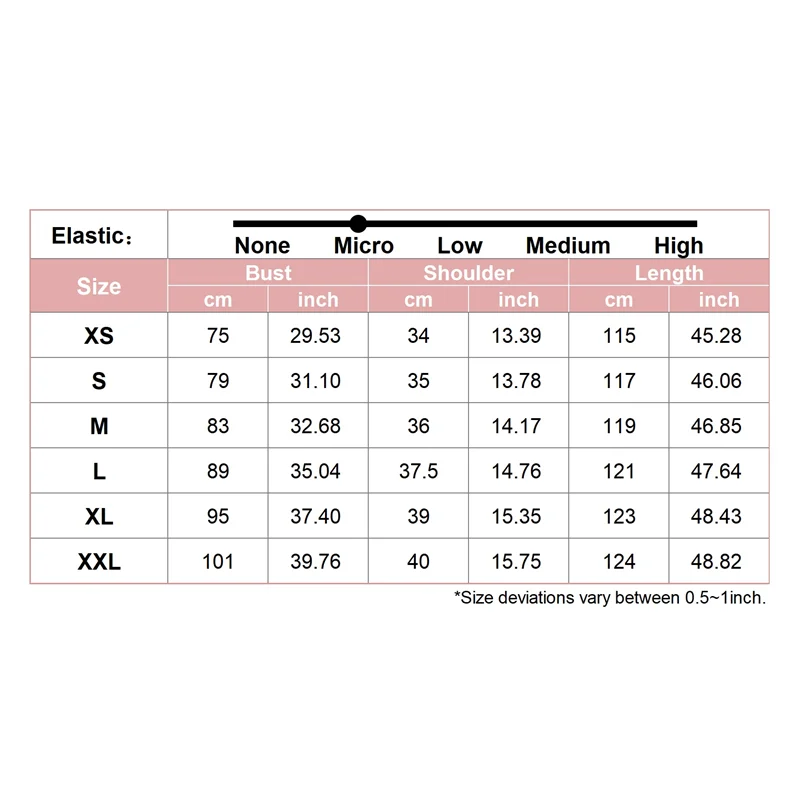 Elastic:

None Micro Low Medium High

| Size | Bust cm | Bust inch | Shoulder cm | Shoulder inch | Length cm | Length inch |
|---|---|---|---|---|---|---|
| XS | 75 | 29.53 | 34 | 13.39 | 115 | 45.28 |
| S | 79 | 31.10 | 35 | 13.78 | 117 | 46.06 |
| M | 83 | 32.68 | 36 | 14.17 | 119 | 46.85 |
| L | 89 | 35.04 | 37.5 | 14.76 | 121 | 47.64 |
| XL | 95 | 37.40 | 39 | 15.35 | 123 | 48.43 |
| XXL | 101 | 39.76 | 40 | 15.75 | 124 | 48.82 |

*Size deviations vary between 0.5~1inch.